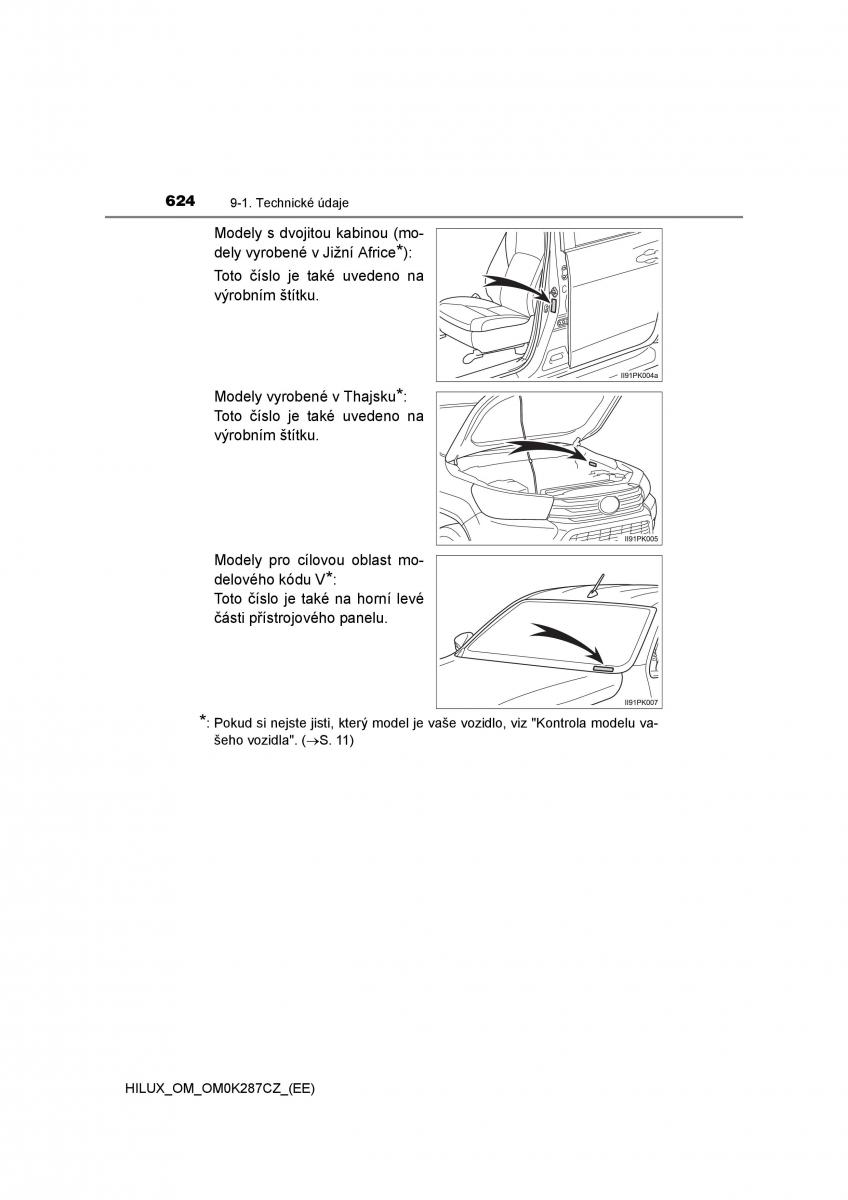 624 9-1. Technické údaje

Modely s dvojitou kabinou (modely vyrobené v Jižní Africe*):
Toto číslo je také uvedeno na výrobním štítku.

II91PK004a

Modely vyrobené v Thajsku*:
Toto číslo je také uvedeno na výrobním štítku.

II91PK005

Modely pro cílovou oblast modelového kódu V*:
Toto číslo je také na horní levé části přístrojového panelu.

II91PK007

*: Pokud si nejste jisti, který model je vaše vozidlo, viz "Kontrola modelu vašeho vozidla". (→S. 11)

HILUX_OM_OM0K287CZ_(EE)